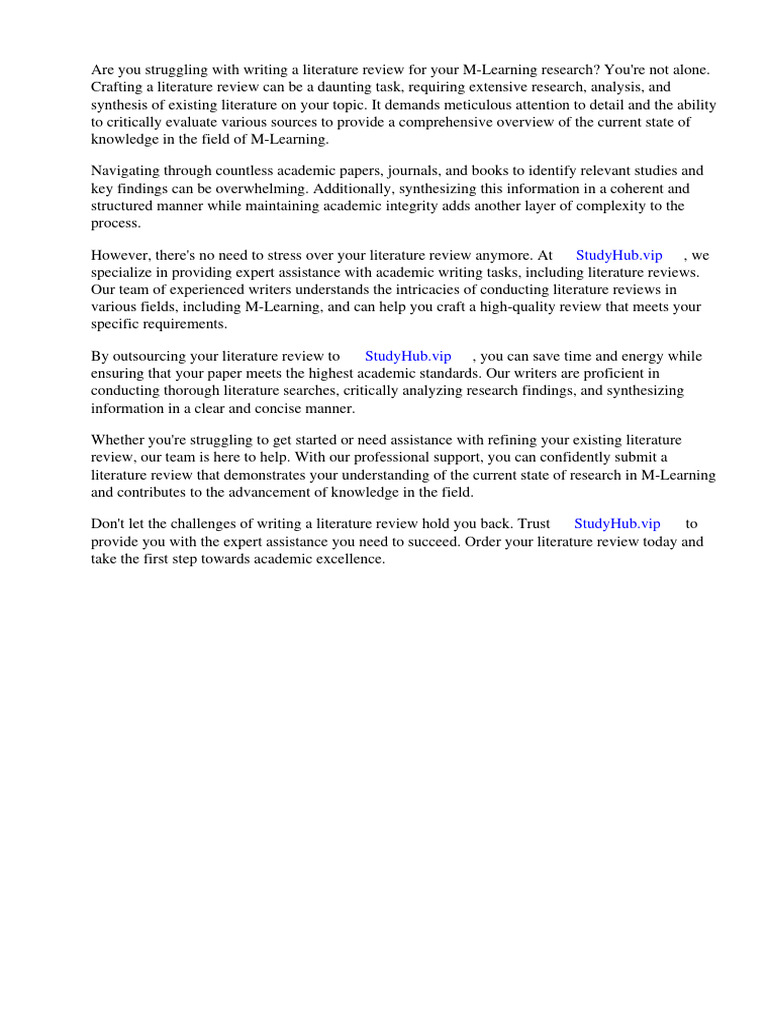 Are you struggling with writing a literature review for your M-Learning research? You're not alone. Crafting a literature review can be a daunting task, requiring extensive research, analysis, and synthesis of existing literature on your topic. It demands meticulous attention to detail and the ability to critically evaluate various sources to provide a comprehensive overview of the current state of knowledge in the field of M-Learning.

Navigating through countless academic papers, journals, and books to identify relevant studies and key findings can be overwhelming. Additionally, synthesizing this information in a coherent and structured manner while maintaining academic integrity adds another layer of complexity to the process.

However, there's no need to stress over your literature review anymore. At StudyHub.vip , we specialize in providing expert assistance with academic writing tasks, including literature reviews. Our team of experienced writers understands the intricacies of conducting literature reviews in various fields, including M-Learning, and can help you craft a high-quality review that meets your specific requirements.

By outsourcing your literature review to StudyHub.vip , you can save time and energy while ensuring that your paper meets the highest academic standards. Our writers are proficient in conducting thorough literature searches, critically analyzing research findings, and synthesizing information in a clear and concise manner.

Whether you're struggling to get started or need assistance with refining your existing literature review, our team is here to help. With our professional support, you can confidently submit a literature review that demonstrates your understanding of the current state of research in M-Learning and contributes to the advancement of knowledge in the field.

Don't let the challenges of writing a literature review hold you back. Trust StudyHub.vip to provide you with the expert assistance you need to succeed. Order your literature review today and take the first step towards academic excellence.